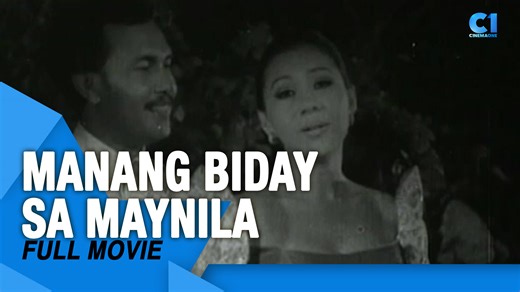 C1
CINEMAONE

MANANG BIDAY SA MAYNILA
FULL MOVIE